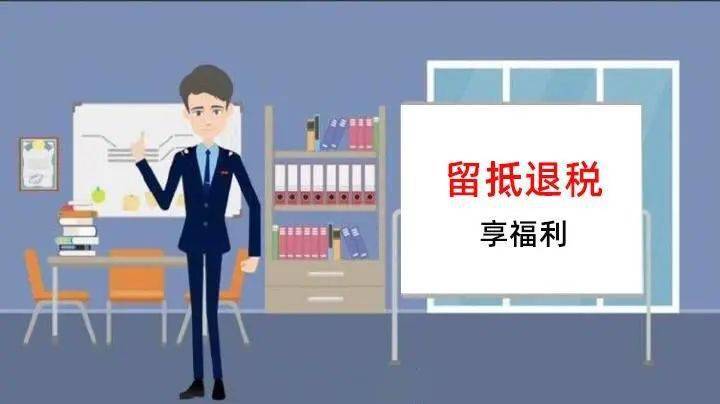 留抵退税
享福利